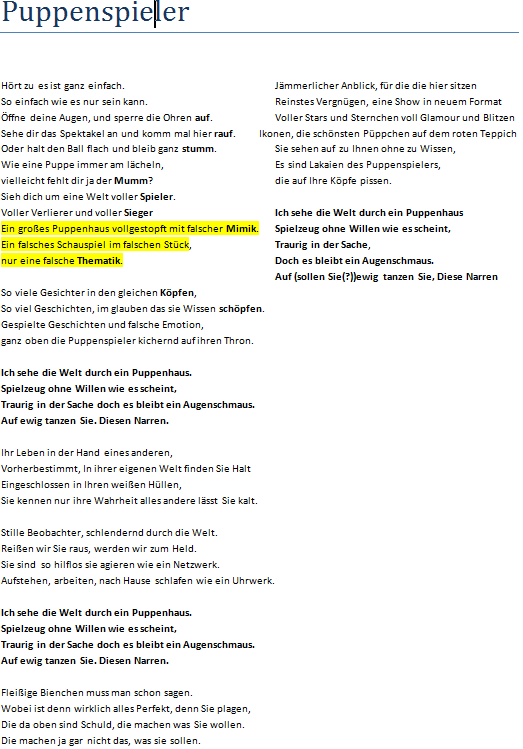 Puppenspieler

Hört zu es ist ganz einfach.
So einfach wie es nur sein kann.
Öffne deine Augen, und sperre die Ohren auf.
Sehe dir das Spektakel an und komm mal hier rauf.
Oder halt den Ball flach und bleib ganz stumm.
Wie eine Puppe immer am lächeln,
vielleicht fehlt dir ja der Mumm?
Sieh dich um eine Welt voller Spieler.
Voller Verlierer und voller Sieger
Ein großes Puppenhaus vollgestopft mit falscher Mimik.
Ein falsches Schauspiel im falschen Stück,
nur eine falsche Thematik.

So viele Gesichter in den gleichen Köpfen,
So viel Geschichten, im glauben das sie Wissen schöpfen.
Gespielte Geschichten und falsche Emotion,
ganz oben die Puppenspieler kichernd auf ihren Thron.

Ich sehe die Welt durch ein Puppenhaus.
Spielzeug ohne Willen wie es scheint,
Traurig in der Sache doch es bleibt ein Augenschmaus.
Auf ewig tanzen Sie. Diesen Narren.

Ihr Leben in der Hand eines anderen,
Vorherbestimmt, In ihrer eigenen Welt finden Sie Halt
Eingeschlossen in Ihren weißen Hüllen,
Sie kennen nur ihre Wahrheit alles andere lässt Sie kalt.

Stille Beobachter, schlendernd durch die Welt.
Reißen wir Sie raus, werden wir zum Held.
Sie sind so hilflos sie agieren wie ein Netzwerk.
Aufstehen, arbeiten, nach Hause schlafen wie ein Uhrwerk.

Ich sehe die Welt durch ein Puppenhaus.
Spielzeug ohne Willen wie es scheint,
Traurig in der Sache doch es bleibt ein Augenschmaus.
Auf ewig tanzen Sie. Diesen Narren.

Fleißige Bienchen muss man schon sagen.
Wobei ist denn wirklich alles Perfekt, denn Sie plagen,
Die da oben sind Schuld, die machen was Sie wollen.
Die machen ja gar nicht das, was sie sollen.

Jämmerlicher Anblick, für die die hier sitzen
Reinstes Vergnügen, eine Show in neuem Format
Voller Stars und Sternchen voll Glamour und Blitzen
Ikonen, die schönsten Püppchen auf dem roten Teppich
Sie sehen auf zu Ihnen ohne zu Wissen,
Es sind Lakaien des Puppenspielers,
die auf Ihre Köpfe pissen.

Ich sehe die Welt durch ein Puppenhaus
Spielzeug ohne Willen wie es scheint,
Traurig in der Sache,
Doch es bleibt ein Augenschmaus.
Auf (sollen Sie(?))ewig tanzen Sie, Diese Narren